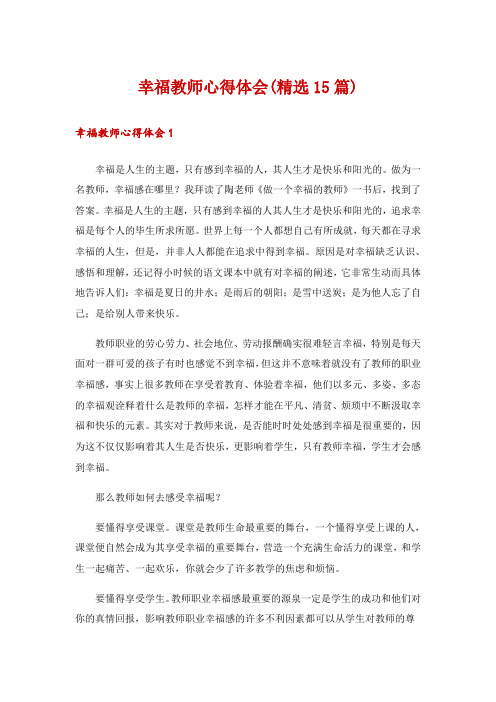 幸福教师心得体会(精选15篇)

幸福教师心得体会1

幸福是人生的主题，只有感到幸福的人，其人生才是快乐和阳光的。做为一名教师，幸福感在哪里？我拜读了陶老师《做一个幸福的教师》一书后，找到了答案。幸福是人生的主题，只有感到幸福的人其人生才是快乐和阳光的，追求幸福是每个人的毕生所求所愿。世界上每一个人都想自己有所成就，每天都在寻求幸福的人生，但是，并非人人都能在追求中得到幸福。原因是对幸福缺乏认识、感悟和理解，还记得小时候的语文课本中就有对幸福的阐述，它非常生动而具体地告诉人们：幸福是夏日的井水；是雨后的朝阳；是雪中送炭；是为他人忘了自己；是给别人带来快乐。

教师职业的劳心劳力、社会地位、劳动报酬确实很难轻言幸福，特别是每天面对一群可爱的孩子有时也感觉不到幸福，但这并不意味着就没有了教师的职业幸福感，事实上很多教师在享受着教育、体验着幸福，他们以多元、多姿、多态的幸福观诠释着什么是教师的幸福，怎样才能在平凡、清贫、烦琐中不断汲取幸福和快乐的元素。其实对于教师来说，是否能时时处处感到幸福是很重要的，因为这不仅仅影响着其人生是否快乐，更影响着学生，只有教师幸福，学生才会感到幸福。

那么教师如何去感受幸福呢？

要懂得享受课堂。课堂是教师生命最重要的舞台，一个懂得享受上课的人，课堂便自然会成为其享受幸福的重要舞台，营造一个充满生命活力的课堂，和学生一起痛苦、一起欢乐，你就会少了许多教学的焦虑和烦恼。

要懂得享受学生。教师职业幸福感最重要的源泉一定是学生的成功和他们对你的真情回报，影响教师职业幸福感的许多不利因素都可以从学生对教师的尊